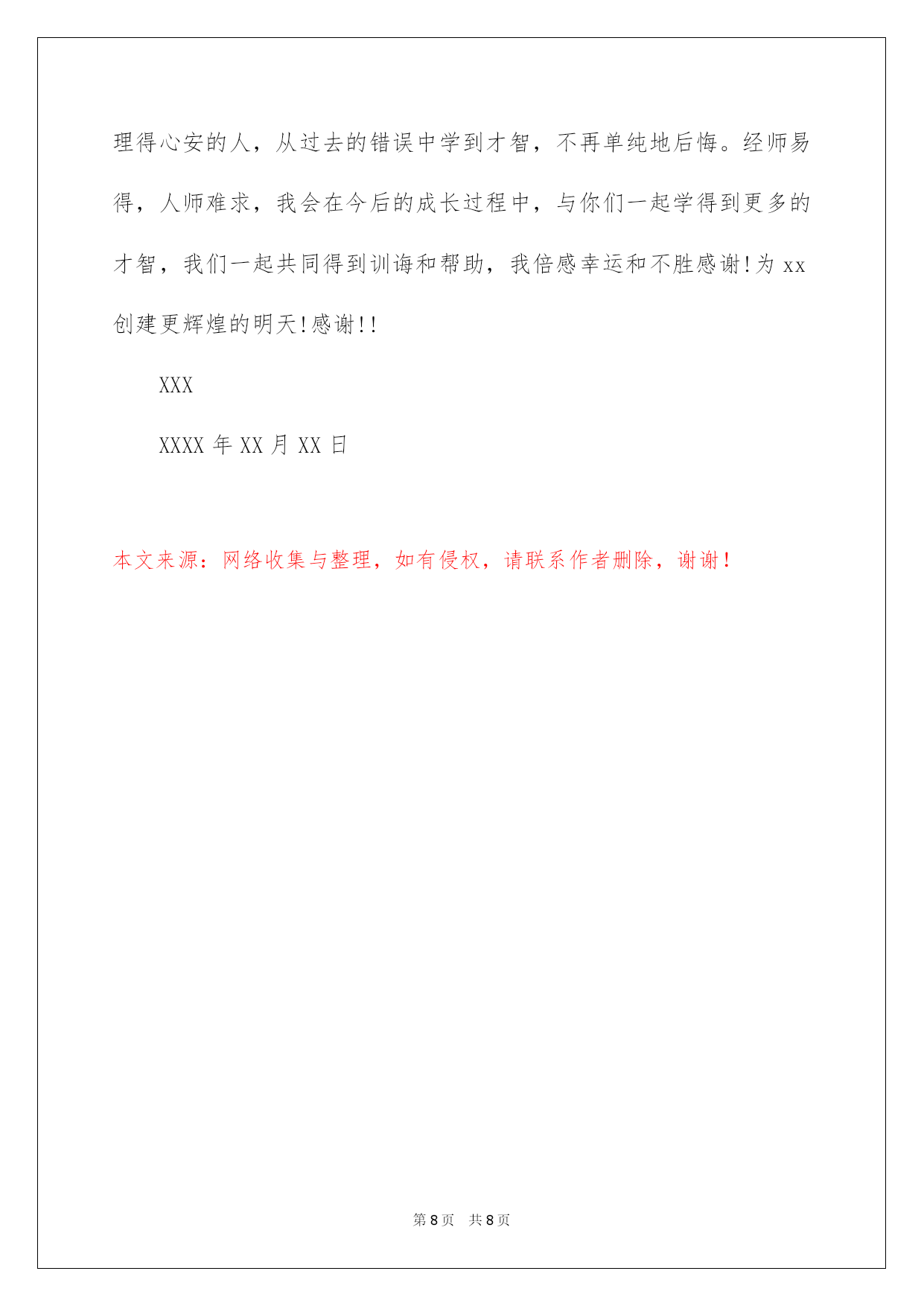 理得心安的人，从过去的错误中学到才智，不再单纯地后悔。经师易得，人师难求，我会在今后的成长过程中，与你们一起学得到更多的才智，我们一起共同得到训诲和帮助，我倍感幸运和不胜感谢!为 xx 创建更辉煌的明天!感谢!!

XXX

XXXX 年 XX 月 XX 日

本文来源：网络收集与整理，如有侵权，请联系作者删除，谢谢！

第 8 页　共 8 页